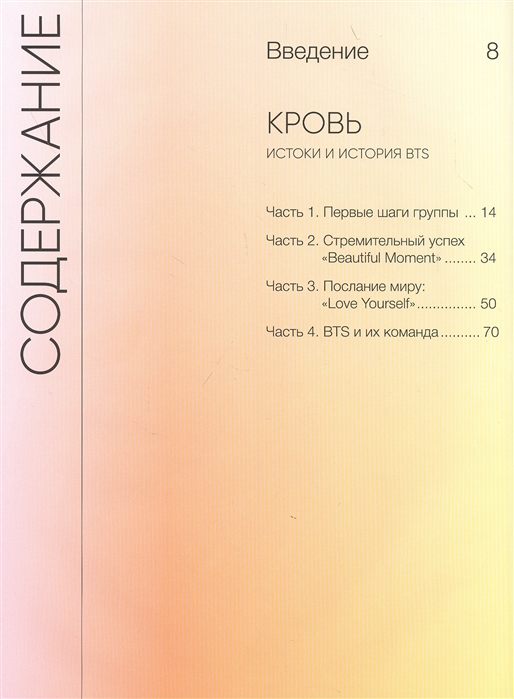 СОДЕРЖАНИЕ

Введение 8

КРОВЬ

ИСТОКИ И ИСТОРИЯ BTS

Часть 1. Первые шаги группы ... 14

Часть 2. Стремительный успех «Beautiful Moment» ........ 34

Часть 3. Послание миру: «Love Yourself» ............... 50

Часть 4. BTS и их команда .......... 70